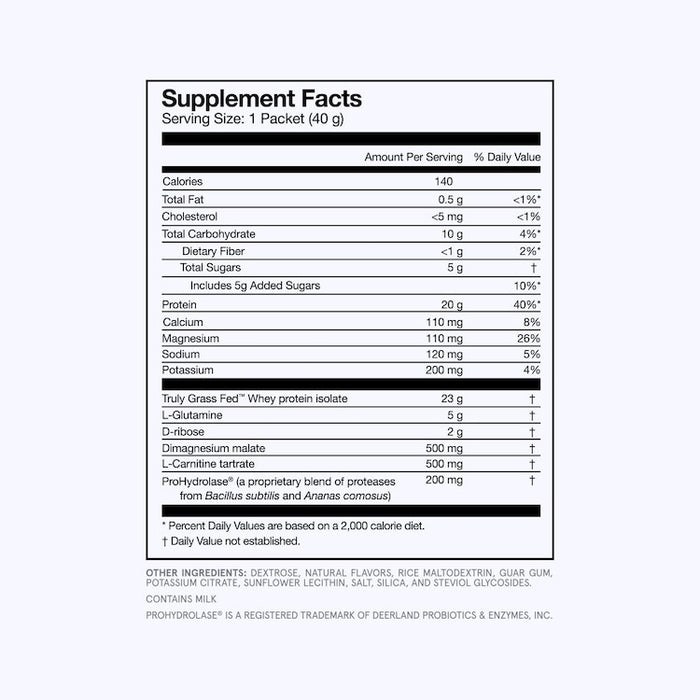 Supplement Facts
Serving Size: 1 Packet (40 g)

| | Amount Per Serving | % Daily Value |
|---|---|---|
| Calories | 140 | |
| Total Fat | 0.5 g | <1%* |
| Cholesterol | <5 mg | <1% |
| Total Carbohydrate | 10 g | 4%* |
| Dietary Fiber | <1 g | 2%* |
| Total Sugars | 5 g | † |
| Includes 5g Added Sugars | | 10%* |
| Protein | 20 g | 40%* |
| Calcium | 110 mg | 8% |
| Magnesium | 110 mg | 26% |
| Sodium | 120 mg | 5% |
| Potassium | 200 mg | 4% |
| Truly Grass Fed™ Whey protein isolate | 23 g | † |
| L-Glutamine | 5 g | † |
| D-ribose | 2 g | † |
| Dimagnesium malate | 500 mg | † |
| L-Carnitine tartrate | 500 mg | † |
| ProHydrolase® (a proprietary blend of proteases from Bacillus subtilis and Ananas comosus) | 200 mg | † |

* Percent Daily Values are based on a 2,000 calorie diet.
† Daily Value not established.

OTHER INGREDIENTS: DEXTROSE, NATURAL FLAVORS, RICE MALTODEXTRIN, GUAR GUM, POTASSIUM CITRATE, SUNFLOWER LECITHIN, SALT, SILICA, AND STEVIOL GLYCOSIDES.

CONTAINS MILK

PROHYDROLASE® IS A REGISTERED TRADEMARK OF DEERLAND PROBIOTICS & ENZYMES, INC.